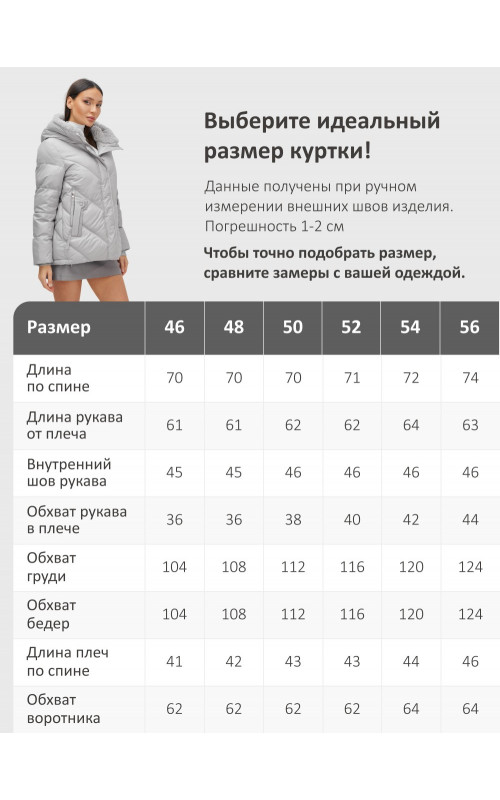 Выберите идеальный размер куртки!

Данные получены при ручном измерении внешних швов изделия. Погрешность 1-2 см

Чтобы точно подобрать размер, сравните замеры с вашей одеждой.

| Размер | 46 | 48 | 50 | 52 | 54 | 56 |
|---|---|---|---|---|---|---|
| Длина по спине | 70 | 70 | 70 | 71 | 72 | 74 |
| Длина рукава от плеча | 61 | 61 | 62 | 62 | 64 | 63 |
| Внутренний шов рукава | 45 | 45 | 46 | 46 | 46 | 46 |
| Обхват рукава в плече | 36 | 36 | 38 | 40 | 42 | 44 |
| Обхват груди | 104 | 108 | 112 | 116 | 120 | 124 |
| Обхват бедер | 104 | 108 | 112 | 116 | 120 | 124 |
| Длина плеч по спине | 41 | 42 | 43 | 43 | 44 | 46 |
| Обхват воротника | 62 | 62 | 62 | 62 | 64 | 64 |